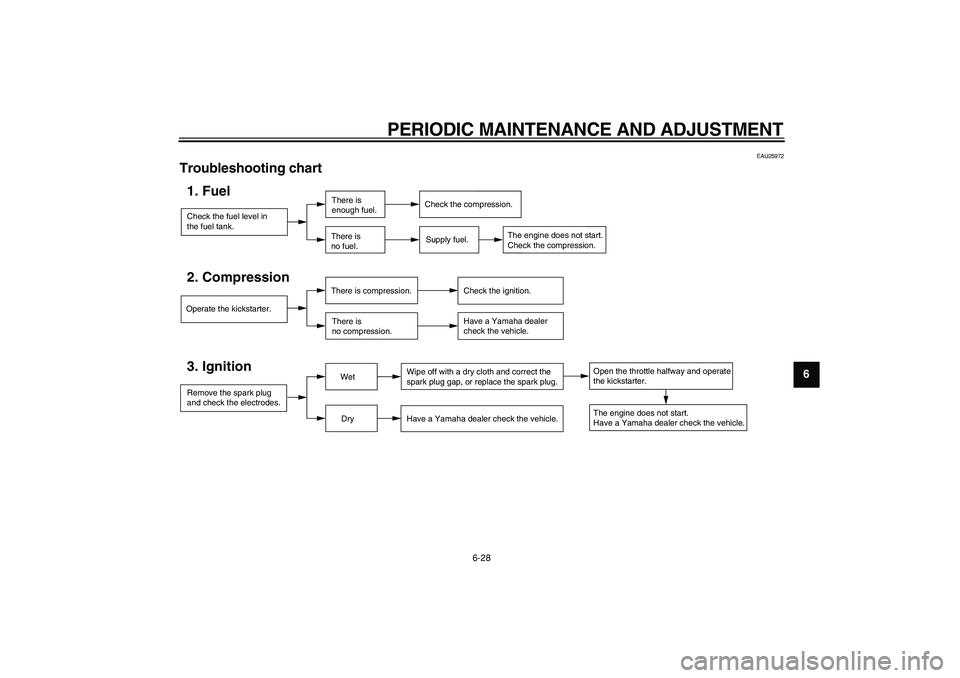 PERIODIC MAINTENANCE AND ADJUSTMENT

EAU25972

Troubleshooting chart

1. Fuel

Check the fuel level in the fuel tank.

There is enough fuel.

Check the compression.

There is no fuel.

Supply fuel.

The engine does not start. Check the compression.

2. Compression

Operate the kickstarter.

There is compression.

Check the ignition.

There is no compression.

Have a Yamaha dealer check the vehicle.

3. Ignition

Remove the spark plug and check the electrodes.

Wet

Wipe off with a dry cloth and correct the spark plug gap, or replace the spark plug.

Open the throttle halfway and operate the kickstarter.

Dry

Have a Yamaha dealer check the vehicle.

The engine does not start. Have a Yamaha dealer check the vehicle.

6

6-28

carmanualsonline.info